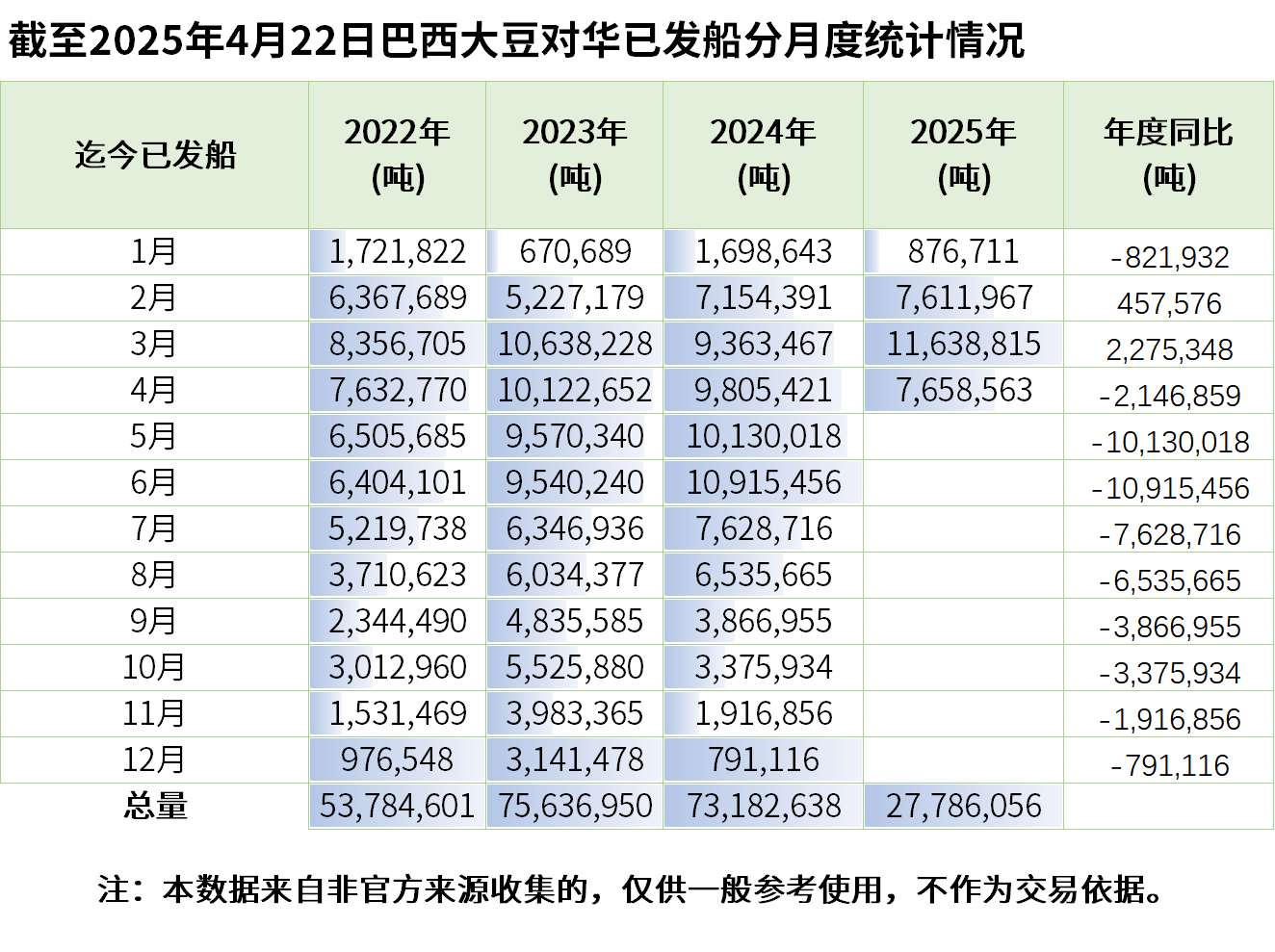 截至2025年4月22日巴西大豆对华已发船分月度统计情况

| 迄今已发船 | 2022年 (吨) | 2023年 (吨) | 2024年 (吨) | 2025年 (吨) | 年度同比 (吨) |
|---|---|---|---|---|---|
| 1月 | 1,721,822 | 670,689 | 1,698,643 | 876,711 | -821,932 |
| 2月 | 6,367,689 | 5,227,179 | 7,154,391 | 7,611,967 | 457,576 |
| 3月 | 8,356,705 | 10,638,228 | 9,363,467 | 11,638,815 | 2,275,348 |
| 4月 | 7,632,770 | 10,122,652 | 9,805,421 | 7,658,563 | -2,146,859 |
| 5月 | 6,505,685 | 9,570,340 | 10,130,018 | | -10,130,018 |
| 6月 | 6,404,101 | 9,540,240 | 10,915,456 | | -10,915,456 |
| 7月 | 5,219,738 | 6,346,936 | 7,628,716 | | -7,628,716 |
| 8月 | 3,710,623 | 6,034,377 | 6,535,665 | | -6,535,665 |
| 9月 | 2,344,490 | 4,835,585 | 3,866,955 | | -3,866,955 |
| 10月 | 3,012,960 | 5,525,880 | 3,375,934 | | -3,375,934 |
| 11月 | 1,531,469 | 3,983,365 | 1,916,856 | | -1,916,856 |
| 12月 | 976,548 | 3,141,478 | 791,116 | | -791,116 |
| 总量 | 53,784,601 | 75,636,950 | 73,182,638 | 27,786,056 | |

注：本数据来自非官方来源收集的，仅供一般参考使用，不作为交易依据。